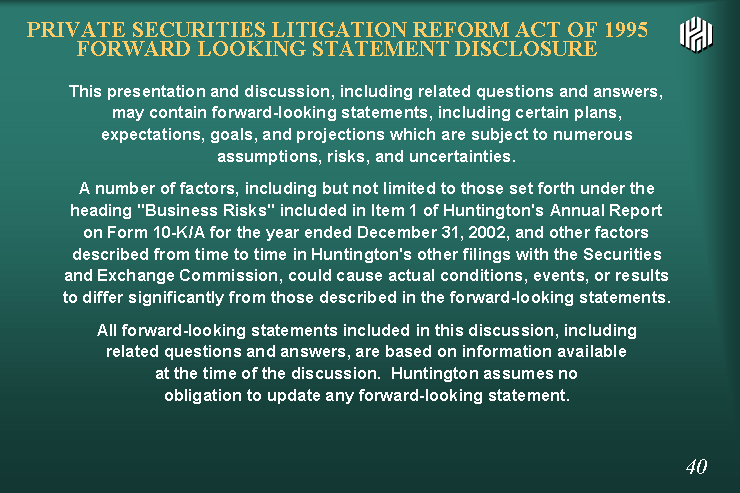 PRIVATE SECURITIES LITIGATION REFORM ACT OF 1995
FORWARD LOOKING STATEMENT DISCLOSURE

This presentation and discussion, including related questions and answers, may contain forward-looking statements, including certain plans, expectations, goals, and projections which are subject to numerous assumptions, risks, and uncertainties.

A number of factors, including but not limited to those set forth under the heading "Business Risks" included in Item 1 of Huntington's Annual Report on Form 10-K/A for the year ended December 31, 2002, and other factors described from time to time in Huntington's other filings with the Securities and Exchange Commission, could cause actual conditions, events, or results to differ significantly from those described in the forward-looking statements.

All forward-looking statements included in this discussion, including related questions and answers, are based on information available at the time of the discussion. Huntington assumes no obligation to update any forward-looking statement.

40